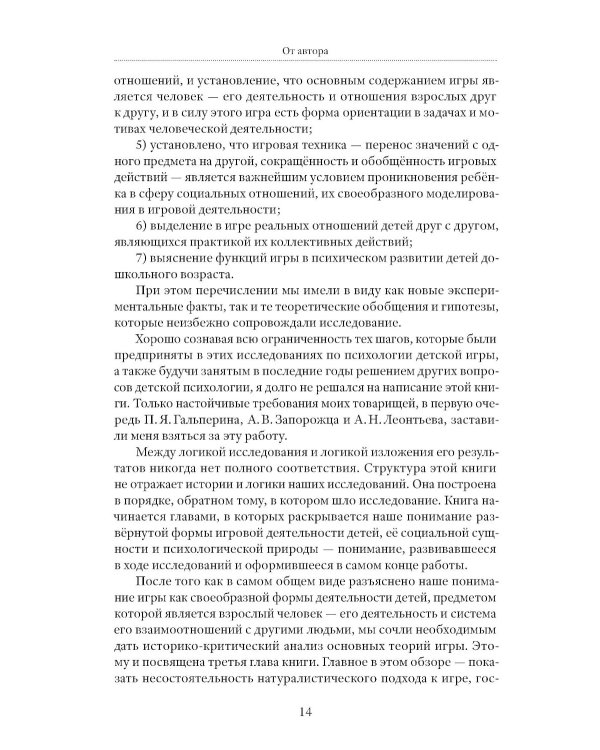 От автора

отношений, и установление, что основным содержанием игры является человек — его деятельность и отношения взрослых друг к другу, и в силу этого игра есть форма ориентации в задачах и мотивах человеческой деятельности;

5) установлено, что игровая техника — перенос значений с одного предмета на другой, сокращённость и обобщённость игровых действий — является важнейшим условием проникновения ребёнка в сферу социальных отношений, их своеобразного моделирования в игровой деятельности;

6) выделение в игре реальных отношений детей друг с другом, являющихся практикой их коллективных действий;

7) выяснение функций игры в психическом развитии детей дошкольного возраста.

При этом перечислении мы имели в виду как новые экспериментальные факты, так и те теоретические обобщения и гипотезы, которые неизбежно сопровождали исследование.

Хорошо сознавая всю ограниченность тех шагов, которые были предприняты в этих исследованиях по психологии детской игры, а также будучи занятым в последние годы решением других вопросов детской психологии, я долго не решался на написание этой книги. Только настойчивые требования моих товарищей, в первую очередь П. Я. Гальперина, А. В. Запорожца и А. Н. Леонтьева, заставили меня взяться за эту работу.

Между логикой исследования и логикой изложения его результатов никогда нет полного соответствия. Структура этой книги не отражает истории и логики наших исследований. Она построена в порядке, обратном тому, в котором шло исследование. Книга начинается главами, в которых раскрывается наше понимание развёрнутой формы игровой деятельности детей, её социальной сущности и психологической природы — понимание, развивавшееся в ходе исследований и оформившееся в самом конце работы.

После того как в самом общем виде разъяснено наше понимание игры как своеобразной формы деятельности детей, предметом которой является взрослый человек — его деятельность и система его взаимоотношений с другими людьми, мы сочли необходимым дать историко-критический анализ основных теорий игры. Этому и посвящена третья глава книги. Главное в этом обзоре — показать несостоятельность натуралистического подхода к игре, гос-

14